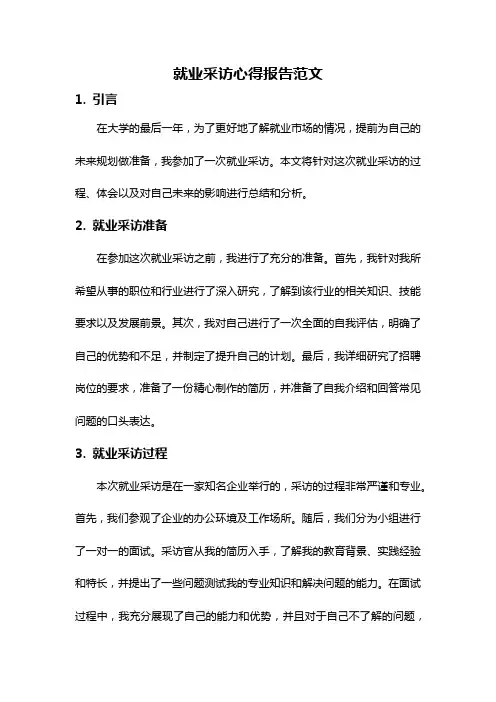 就业采访心得报告范文

1. 引言

在大学的最后一年，为了更好地了解就业市场的情况，提前为自己的未来规划做准备，我参加了一次就业采访。本文将针对这次就业采访的过程、体会以及对自己未来的影响进行总结和分析。

2. 就业采访准备

在参加这次就业采访之前，我进行了充分的准备。首先，我针对我所希望从事的职位和行业进行了深入研究，了解到该行业的相关知识、技能要求以及发展前景。其次，我对自己进行了一次全面的自我评估，明确了自己的优势和不足，并制定了提升自己的计划。最后，我详细研究了招聘岗位的要求，准备了一份精心制作的简历，并准备了自我介绍和回答常见问题的口头表达。

3. 就业采访过程

本次就业采访是在一家知名企业举行的，采访的过程非常严谨和专业。首先，我们参观了企业的办公环境及工作场所。随后，我们分为小组进行了一对一的面试。采访官从我的简历入手，了解我的教育背景、实践经验和特长，并提出了一些问题测试我的专业知识和解决问题的能力。在面试过程中，我充分展现了自己的能力和优势，并且对于自己不了解的问题，